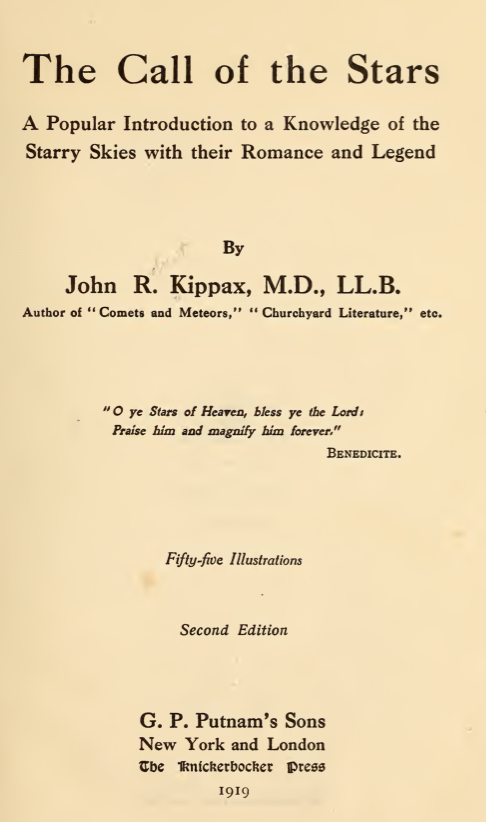 The Call of the Stars

A Popular Introduction to a Knowledge of the Starry Skies with their Romance and Legend

By

John R. Kippax, M.D., LL.B.

Author of "Comets and Meteors," "Churchyard Literature," etc.

"O ye Stars of Heaven, bless ye the Lord:
Praise him and magnify him forever."
BENEDICITE.

Fifty-five Illustrations

Second Edition

G. P. Putnam's Sons
New York and London
The Knickerbocker Press
1919